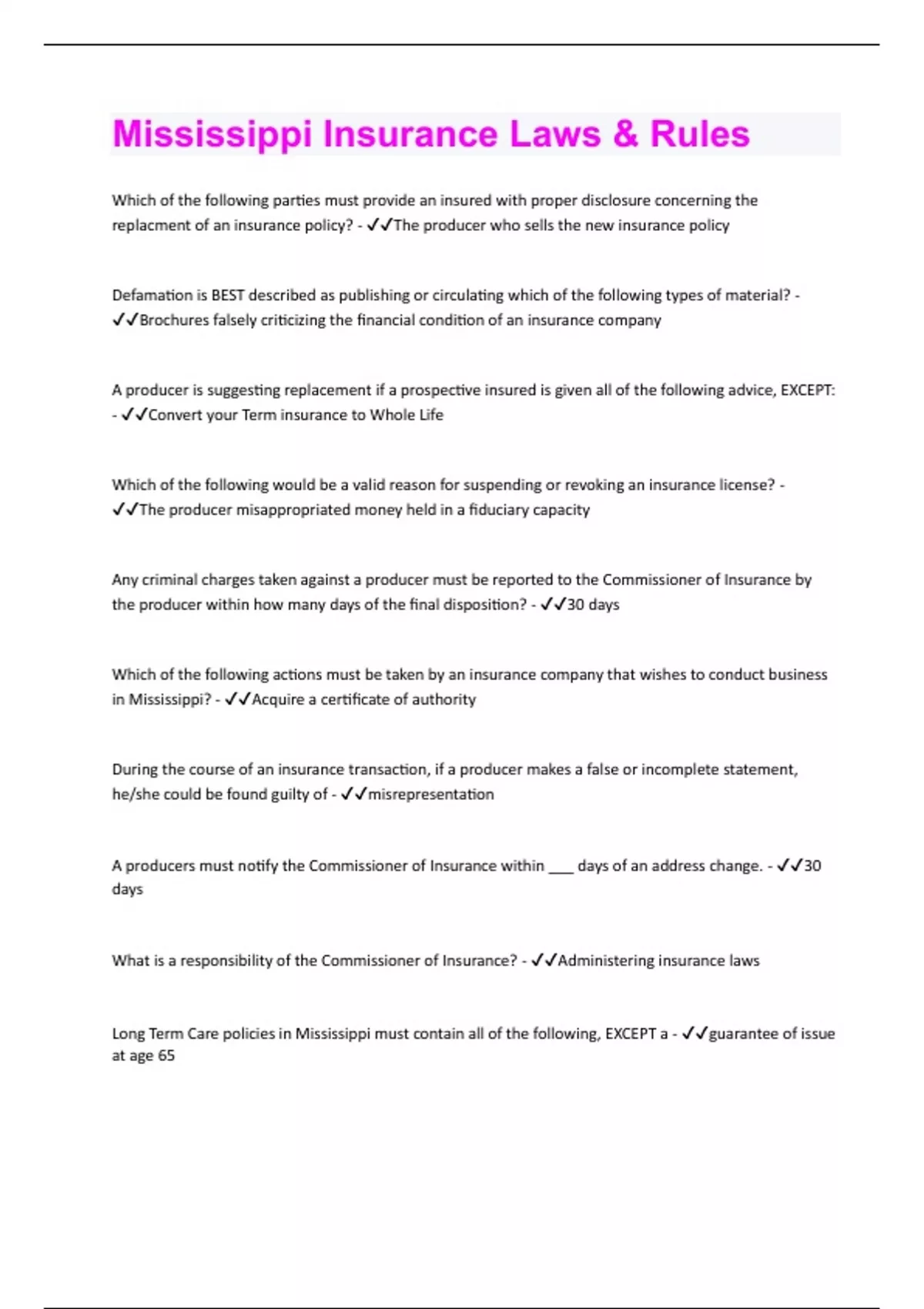 Mississippi Insurance Laws & Rules

Which of the following parties must provide an insured with proper disclosure concerning the replacment of an insurance policy? - ✓✓The producer who sells the new insurance policy

Defamation is BEST described as publishing or circulating which of the following types of material? - ✓✓Brochures falsely criticizing the financial condition of an insurance company

A producer is suggesting replacement if a prospective insured is given all of the following advice, EXCEPT: - ✓✓Convert your Term insurance to Whole Life

Which of the following would be a valid reason for suspending or revoking an insurance license? - ✓✓The producer misappropriated money held in a fiduciary capacity

Any criminal charges taken against a producer must be reported to the Commissioner of Insurance by the producer within how many days of the final disposition? - ✓✓30 days

Which of the following actions must be taken by an insurance company that wishes to conduct business in Mississippi? - ✓✓Acquire a certificate of authority

During the course of an insurance transaction, if a producer makes a false or incomplete statement, he/she could be found guilty of - ✓✓misrepresentation

A producers must notify the Commissioner of Insurance within ___ days of an address change. - ✓✓30 days

What is a responsibility of the Commissioner of Insurance? - ✓✓Administering insurance laws

Long Term Care policies in Mississippi must contain all of the following, EXCEPT a - ✓✓guarantee of issue at age 65